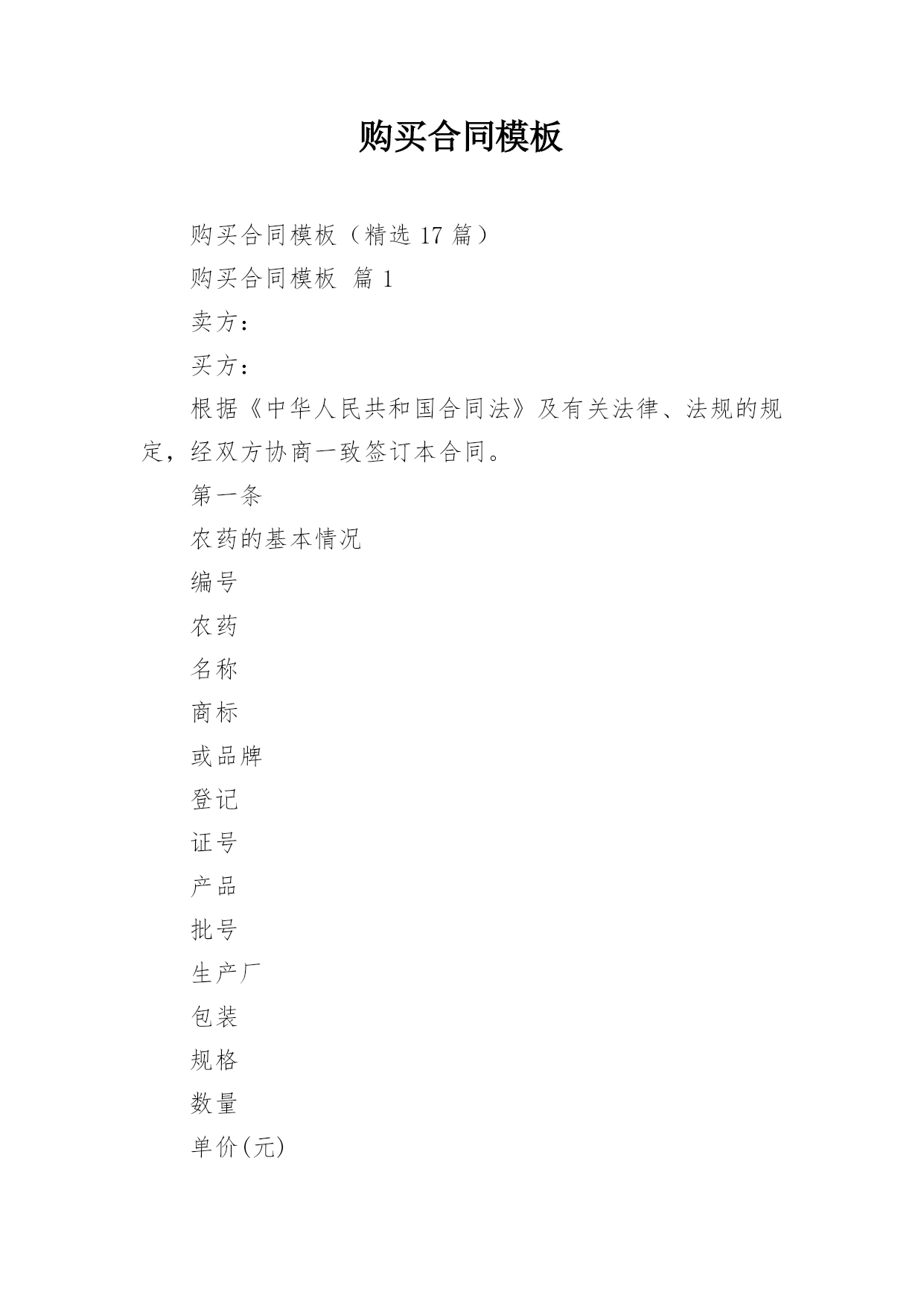 购买合同模板

购买合同模板（精选 17 篇）

购买合同模板 篇 1

卖方：

买方：

根据《中华人民共和国合同法》及有关法律、法规的规定，经双方协商一致签订本合同。

第一条

农药的基本情况

编号

农药

名称

商标

或品牌

登记

证号

产品

批号

生产厂

包装

规格

数量

单价(元)